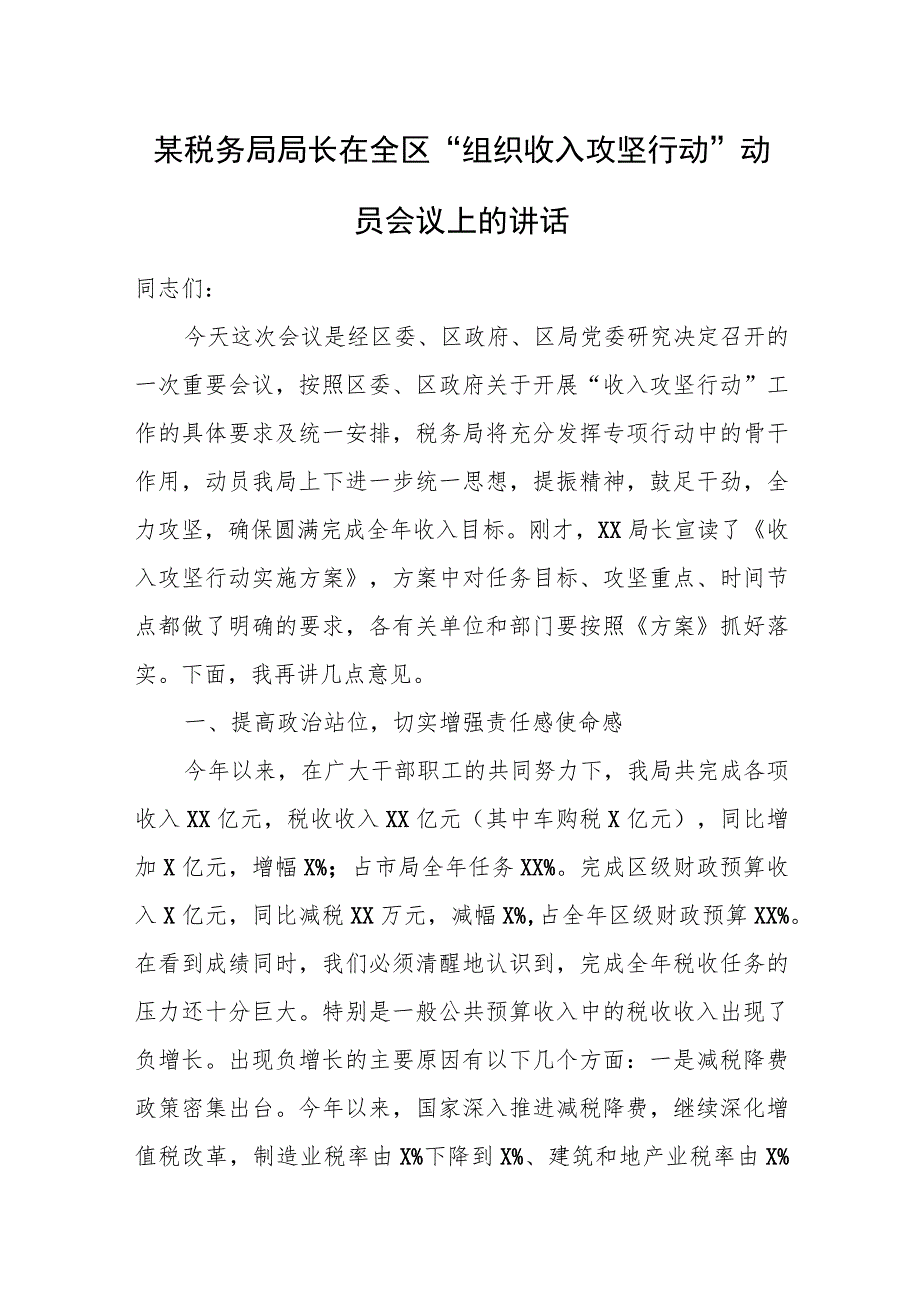 某税务局局长在全区“组织收入攻坚行动”动员会议上的讲话

同志们：

今天这次会议是经区委、区政府、区局党委研究决定召开的一次重要会议，按照区委、区政府关于开展“收入攻坚行动”工作的具体要求及统一安排，税务局将充分发挥专项行动中的骨干作用，动员我局上下进一步统一思想，提振精神，鼓足干劲，全力攻坚，确保圆满完成全年收入目标。刚才，XX局长宣读了《收入攻坚行动实施方案》，方案中对任务目标、攻坚重点、时间节点都做了明确的要求，各有关单位和部门要按照《方案》抓好落实。下面，我再讲几点意见。

一、提高政治站位，切实增强责任感使命感

今年以来，在广大干部职工的共同努力下，我局共完成各项收入XX亿元，税收收入XX亿元（其中车购税X亿元），同比增加X亿元，增幅X%；占市局全年任务XX%。完成区级财政预算收入X亿元，同比减税XX万元，减幅X%，占全年区级财政预算XX%。在看到成绩同时，我们必须清醒地认识到，完成全年税收任务的压力还十分巨大。特别是一般公共预算收入中的税收收入出现了负增长。出现负增长的主要原因有以下几个方面：一是减税降费政策密集出台。今年以来，国家深入推进减税降费，继续深化增值税改革，制造业税率由X%下降到X%、建筑和地产业税率由X%